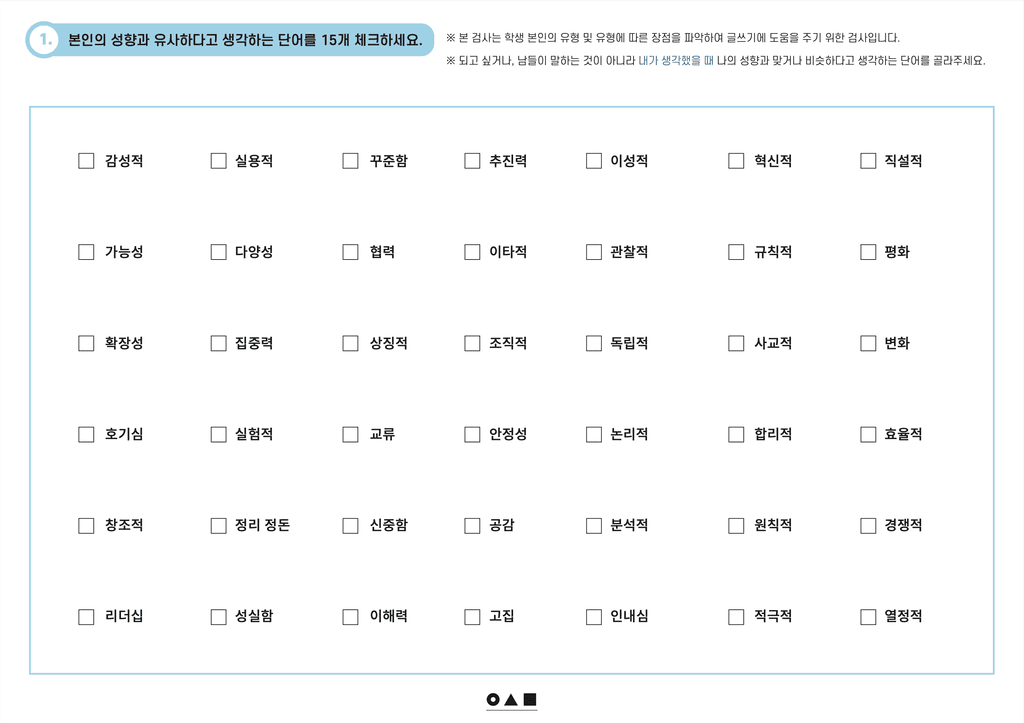 1. 본인의 성향과 유사하다고 생각하는 단어를 15개 체크하세요.

※ 본 검사는 학생 본인의 유형 및 유형에 따른 장점을 파악하여 글쓰기에 도움을 주기 위한 검사입니다.
※ 되고 싶거나, 남들이 말하는 것이 아니라 내가 생각했을 때 나의 성향과 맞거나 비슷하다고 생각하는 단어를 골라주세요.

☐ 감성적 ☐ 실용적 ☐ 꾸준함 ☐ 추진력 ☐ 이성적 ☐ 혁신적 ☐ 직설적

☐ 가능성 ☐ 다양성 ☐ 협력 ☐ 이타적 ☐ 관찰적 ☐ 규칙적 ☐ 평화

☐ 확장성 ☐ 집중력 ☐ 상징적 ☐ 조직적 ☐ 독립적 ☐ 사교적 ☐ 변화

☐ 호기심 ☐ 실험적 ☐ 교류 ☐ 안정성 ☐ 논리적 ☐ 합리적 ☐ 효율적

☐ 창조적 ☐ 정리 정돈 ☐ 신중함 ☐ 공감 ☐ 분석적 ☐ 원칙적 ☐ 경쟁적

☐ 리더십 ☐ 성실함 ☐ 이해력 ☐ 고집 ☐ 인내심 ☐ 적극적 ☐ 열정적